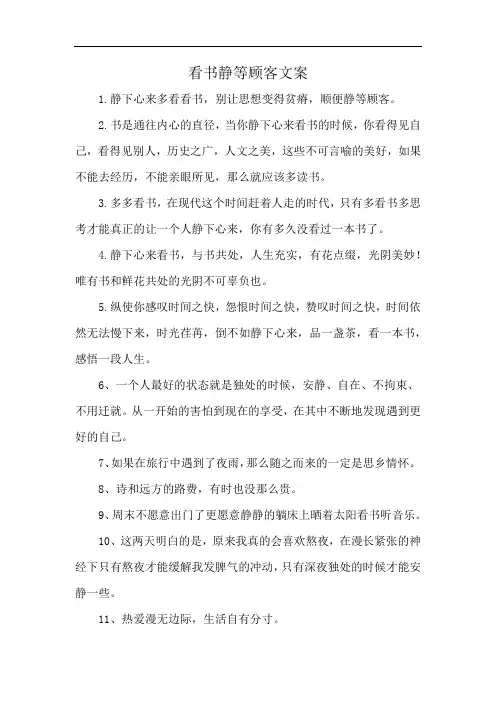 看书静等顾客文案

1.静下心来多看看书，别让思想变得贫瘠，顺便静等顾客。

2.书是通往内心的直径，当你静下心来看书的时候，你看得见自己，看得见别人，历史之广，人文之美，这些不可言喻的美好，如果不能去经历，不能亲眼所见，那么就应该多读书。

3.多多看书，在现代这个时间赶着人走的时代，只有多看书多思考才能真正的让一个人静下心来，你有多久没看过一本书了。

4.静下心来看书，与书共处，人生充实，有花点缀，光阴美妙！唯有书和鲜花共处的光阴不可辜负也。

5.纵使你感叹时间之快，怨恨时间之快，赞叹时间之快，时间依然无法慢下来，时光荏苒，倒不如静下心来，品一盏茶，看一本书，感悟一段人生。

6、一个人最好的状态就是独处的时候，安静、自在、不拘束、不用迁就。从一开始的害怕到现在的享受，在其中不断地发现遇到更好的自己。

7、如果在旅行中遇到了夜雨，那么随之而来的一定是思乡情怀。

8、诗和远方的路费，有时也没那么贵。

9、周末不愿意出门了更愿意静静的躺床上晒着太阳看书听音乐。

10、这两天明白的是，原来我真的会喜欢熬夜，在漫长紧张的神经下只有熬夜才能缓解我发脾气的冲动，只有深夜独处的时候才能安静一些。

11、热爱漫无边际，生活自有分寸。